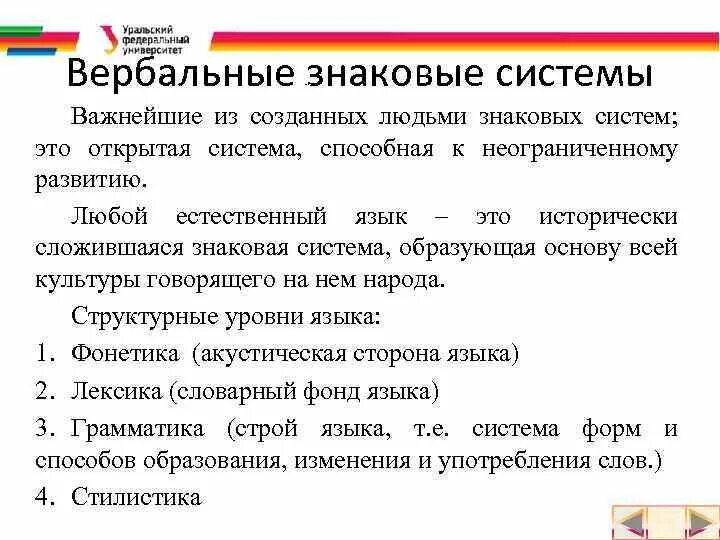 Уральский федеральный университет

Вербальные знаковые системы

Важнейшие из созданных людьми знаковых систем; это открытая система, способная к неограниченному развитию.

Любой естественный язык – это исторически сложившаяся знаковая система, образующая основу всей культуры говорящего на нем народа.

Структурные уровни языка:

1. Фонетика (акустическая сторона языка)

2. Лексика (словарный фонд языка)

3. Грамматика (строй языка, т.е. система форм и способов образования, изменения и употребления слов.)

4. Стилистика